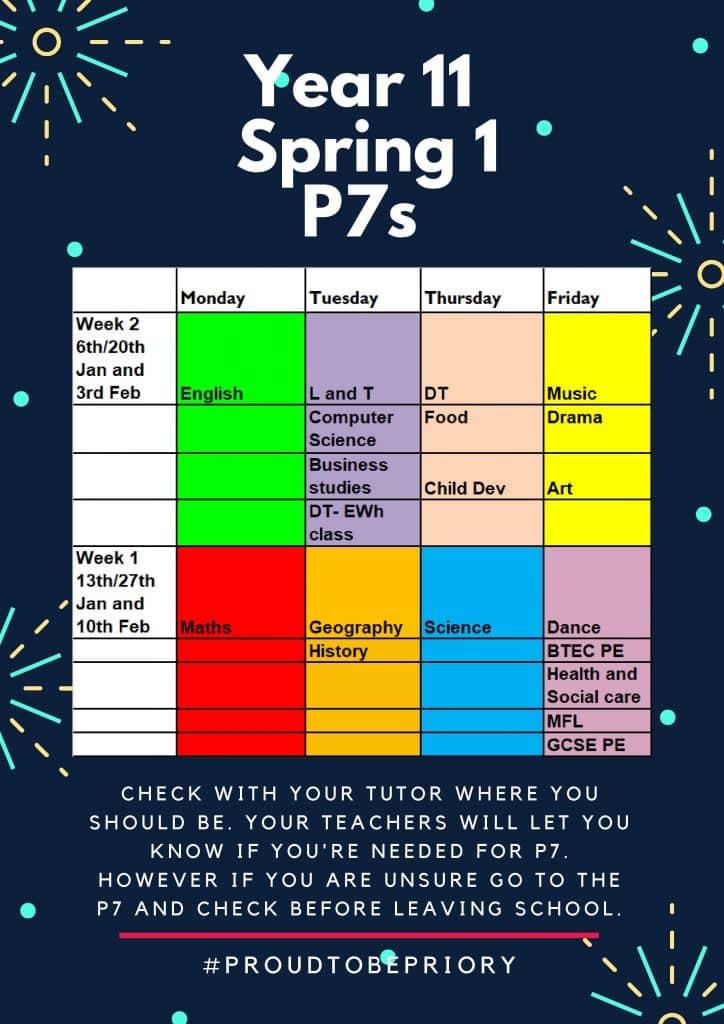 Year 11
Spring 1
P7s

|  | Monday | Tuesday | Thursday | Friday |
|---|---|---|---|---|
| Week 2 6th/20th Jan and 3rd Feb | English | L and T | DT | Music |
|  |  | Computer Science | Food | Drama |
|  |  | Business studies | Child Dev | Art |
|  |  | DT- EWh class |  |  |
| Week 1 13th/27th Jan and 10th Feb | Maths | Geography | Science | Dance |
|  |  | History |  | BTEC PE |
|  |  |  |  | Health and Social care |
|  |  |  |  | MFL |
|  |  |  |  | GCSE PE |

CHECK WITH YOUR TUTOR WHERE YOU SHOULD BE. YOUR TEACHERS WILL LET YOU KNOW IF YOU'RE NEEDED FOR P7. HOWEVER IF YOU ARE UNSURE GO TO THE P7 AND CHECK BEFORE LEAVING SCHOOL.

#PROUDTOBEPRIORY